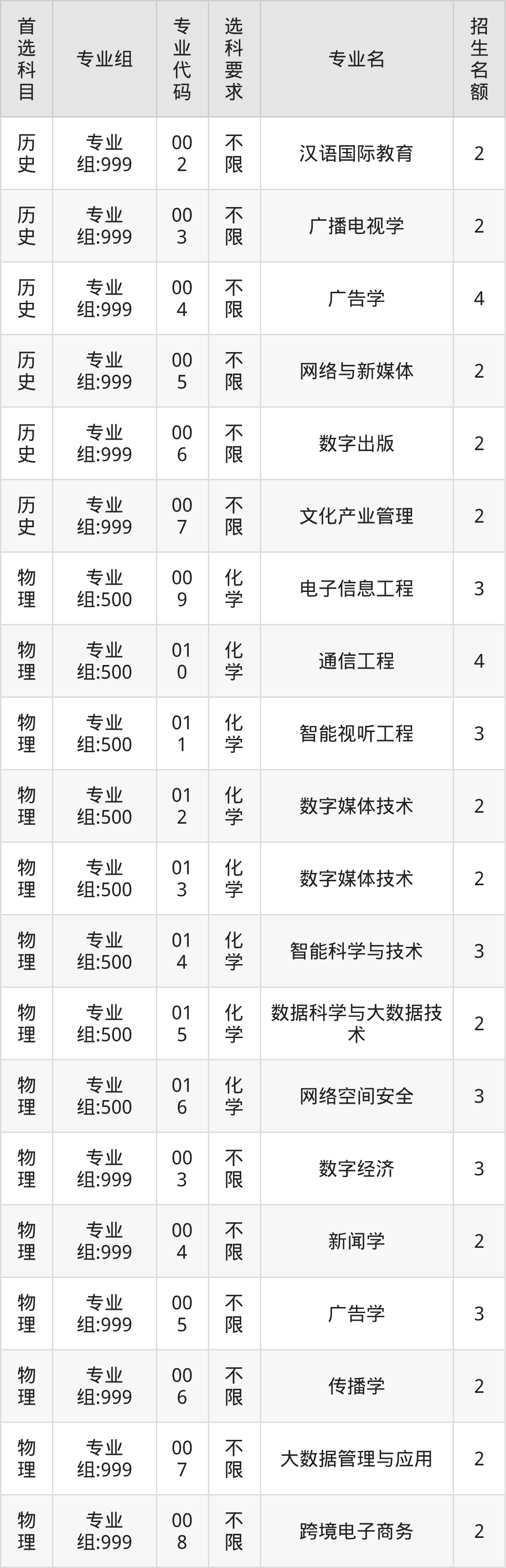 | 首选科目 | 专业组 | 专业代码 | 选科要求 | 专业名 | 招生名额 |
|---|---|---|---|---|---|
| 历史 | 专业组:999 | 002 | 不限 | 汉语国际教育 | 2 |
| 历史 | 专业组:999 | 003 | 不限 | 广播电视学 | 2 |
| 历史 | 专业组:999 | 004 | 不限 | 广告学 | 4 |
| 历史 | 专业组:999 | 005 | 不限 | 网络与新媒体 | 2 |
| 历史 | 专业组:999 | 006 | 不限 | 数字出版 | 2 |
| 历史 | 专业组:999 | 007 | 不限 | 文化产业管理 | 2 |
| 物理 | 专业组:500 | 009 | 化学 | 电子信息工程 | 3 |
| 物理 | 专业组:500 | 010 | 化学 | 通信工程 | 4 |
| 物理 | 专业组:500 | 011 | 化学 | 智能视听工程 | 3 |
| 物理 | 专业组:500 | 012 | 化学 | 数字媒体技术 | 2 |
| 物理 | 专业组:500 | 013 | 化学 | 数字媒体技术 | 2 |
| 物理 | 专业组:500 | 014 | 化学 | 智能科学与技术 | 3 |
| 物理 | 专业组:500 | 015 | 化学 | 数据科学与大数据技术 | 2 |
| 物理 | 专业组:500 | 016 | 化学 | 网络空间安全 | 3 |
| 物理 | 专业组:999 | 003 | 不限 | 数字经济 | 3 |
| 物理 | 专业组:999 | 004 | 不限 | 新闻学 | 2 |
| 物理 | 专业组:999 | 005 | 不限 | 广告学 | 3 |
| 物理 | 专业组:999 | 006 | 不限 | 传播学 | 2 |
| 物理 | 专业组:999 | 007 | 不限 | 大数据管理与应用 | 2 |
| 物理 | 专业组:999 | 008 | 不限 | 跨境电子商务 | 2 |